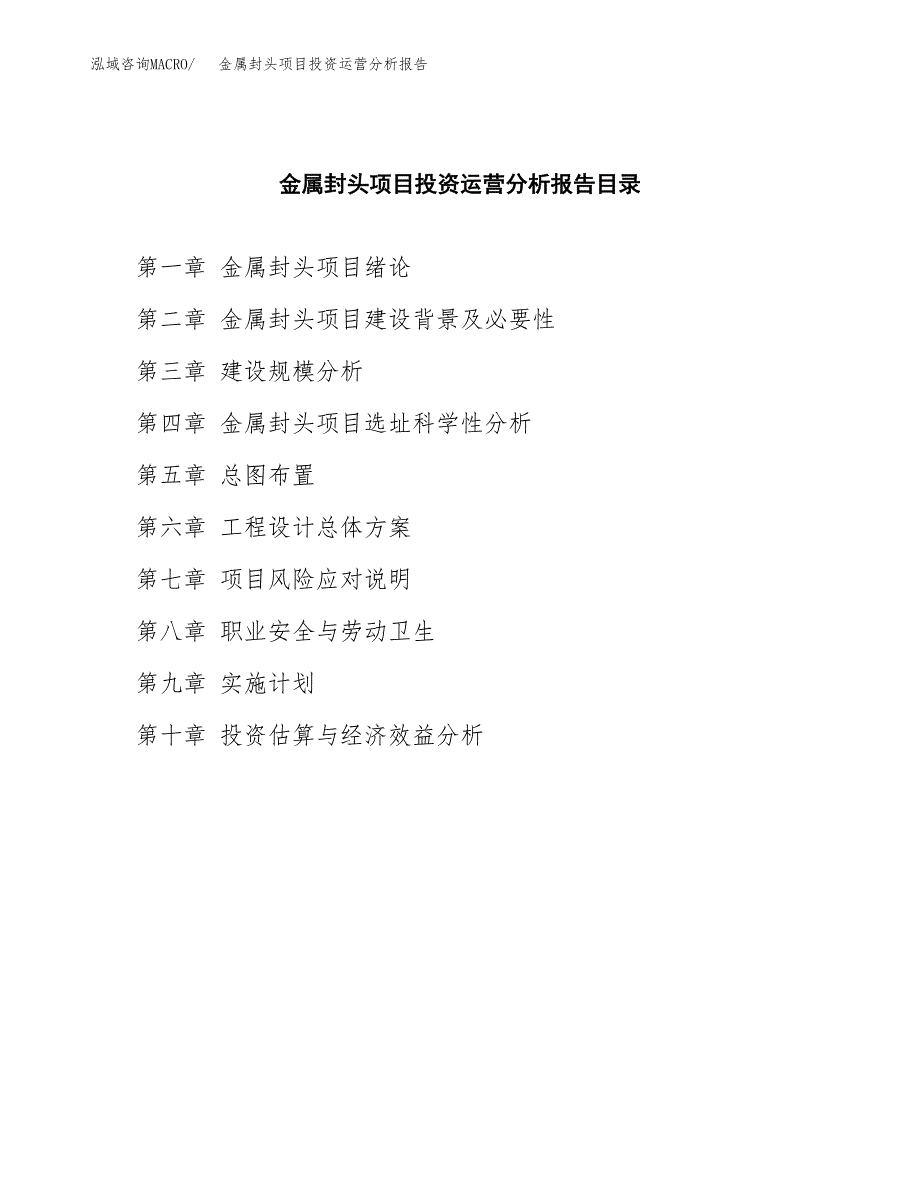 泓域咨询MACRO/　金属封头项目投资运营分析报告

金属封头项目投资运营分析报告目录

第一章 金属封头项目绪论

第二章 金属封头项目建设背景及必要性

第三章 建设规模分析

第四章 金属封头项目选址科学性分析

第五章 总图布置

第六章 工程设计总体方案

第七章 项目风险应对说明

第八章 职业安全与劳动卫生

第九章 实施计划

第十章 投资估算与经济效益分析